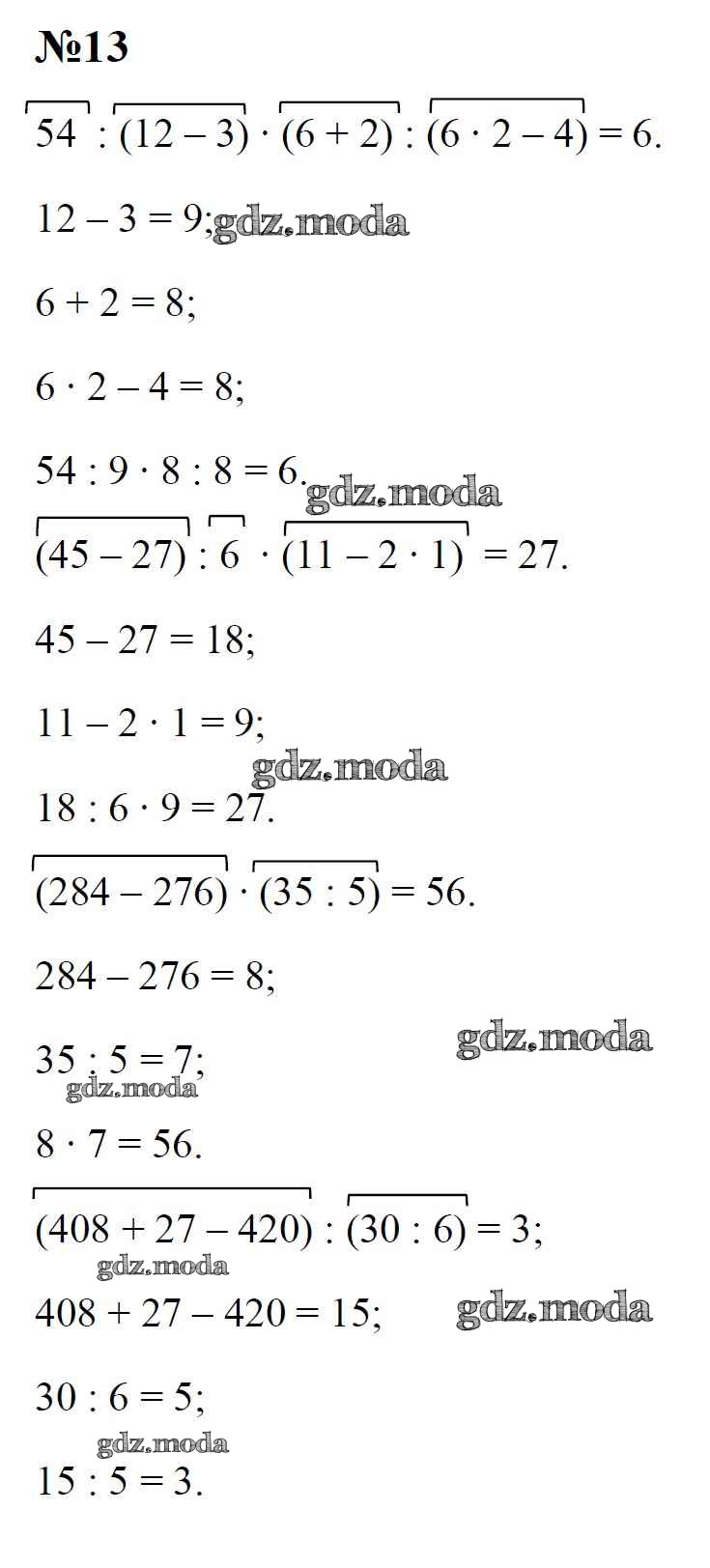 №13

$54 : (12 - 3) \cdot (6 + 2) : (6 \cdot 2 - 4) = 6.$

$12 - 3 = 9;$ gdz.moda

$6 + 2 = 8;$

$6 \cdot 2 - 4 = 8;$

$54 : 9 \cdot 8 : 8 = 6.$ gdz.moda

$(45 - 27) : 6 \cdot (11 - 2 \cdot 1) = 27.$

$45 - 27 = 18;$

$11 - 2 \cdot 1 = 9;$

gdz.moda

$18 : 6 \cdot 9 = 27.$

$(284 - 276) \cdot (35 : 5) = 56.$

$284 - 276 = 8;$

gdz.moda

$35 : 5 = 7;$

gdz.moda

$8 \cdot 7 = 56.$

$(408 + 27 - 420) : (30 : 6) = 3;$

gdz.moda

$408 + 27 - 420 = 15;$ gdz.moda

$30 : 6 = 5;$

gdz.moda

$15 : 5 = 3.$